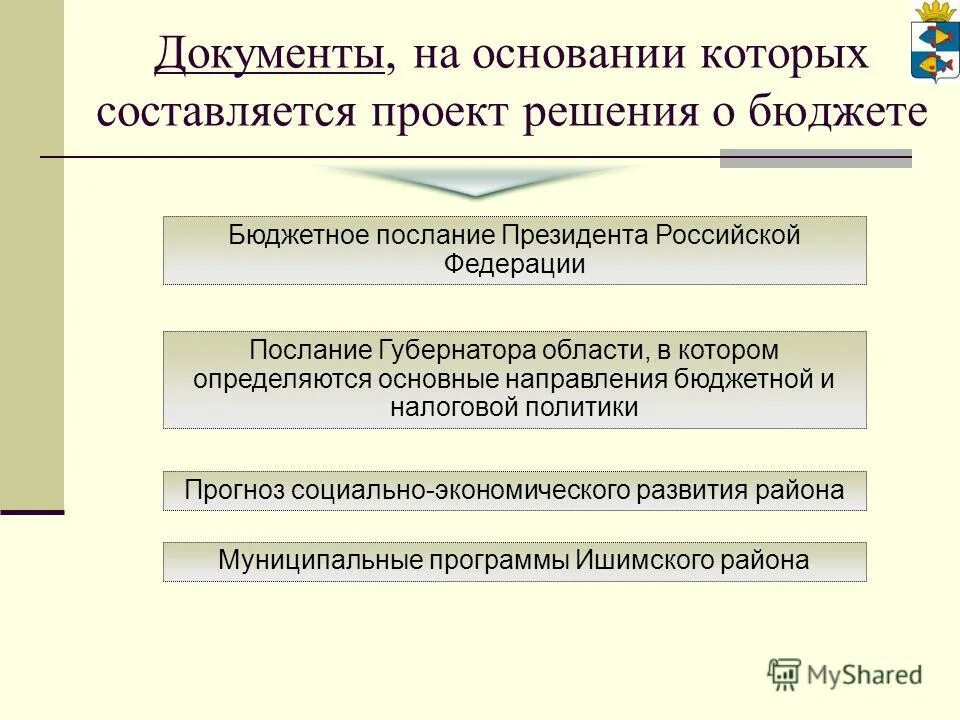 Документы, на основании которых составляется проект решения о бюджете

Бюджетное послание Президента Российской Федерации

Послание Губернатора области, в котором определяются основные направления бюджетной и налоговой политики

Прогноз социально-экономического развития района

Муниципальные программы Ишимского района

MyShared